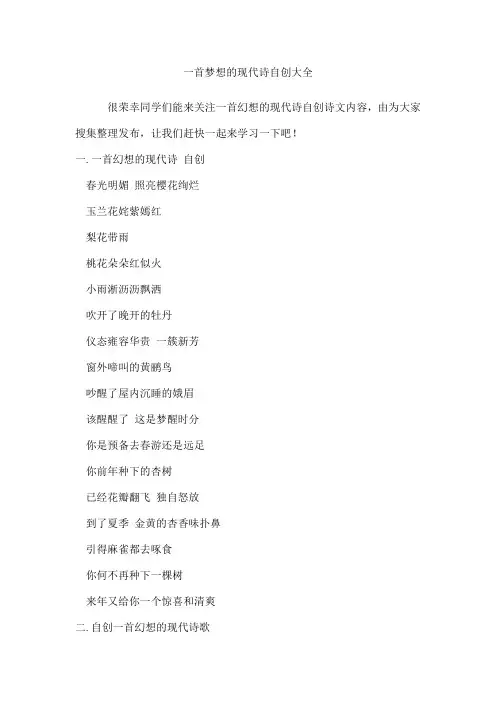 一首梦想的现代诗自创大全

很荣幸同学们能来关注一首幻想的现代诗自创诗文内容，由为大家搜集整理发布，让我们赶快一起来学习一下吧！

一. 一首幻想的现代诗 自创

春光明媚 照亮樱花绚烂

玉兰花姹紫嫣红

梨花带雨

桃花朵朵红似火

小雨淅沥沥飘洒

吹开了晚开的牡丹

仪态雍容华贵 一簇新芳

窗外啼叫的黄鹂鸟

吵醒了屋内沉睡的娥眉

该醒醒了 这是梦醒时分

你是预备去春游还是远足

你前年种下的杏树

已经花瓣翻飞 独自怒放

到了夏季 金黄的杏香味扑鼻

引得麻雀都去啄食

你何不再种下一棵树

来年又给你一个惊喜和清爽

二. 自创一首幻想的现代诗歌